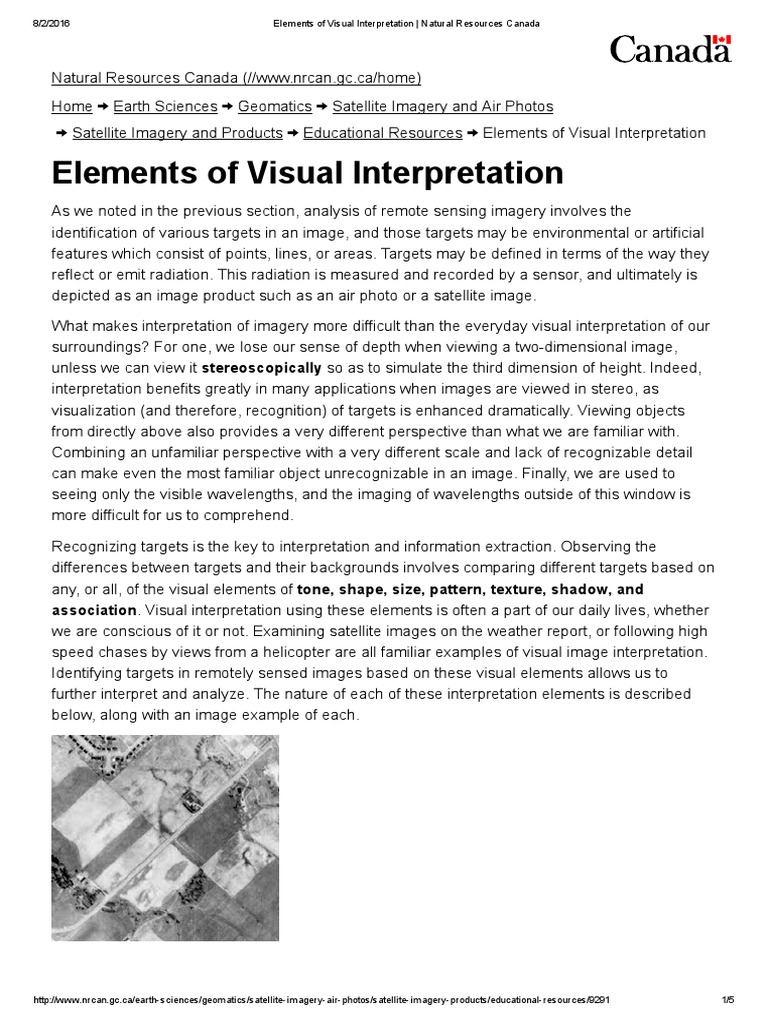 8/2/2016 Elements of Visual Interpretation | Natural Resources Canada

Canada

Natural Resources Canada (//www.nrcan.gc.ca/home)

Home ➜ Earth Sciences ➜ Geomatics ➜ Satellite Imagery and Air Photos ➜ Satellite Imagery and Products ➜ Educational Resources ➜ Elements of Visual Interpretation

Elements of Visual Interpretation

As we noted in the previous section, analysis of remote sensing imagery involves the identification of various targets in an image, and those targets may be environmental or artificial features which consist of points, lines, or areas. Targets may be defined in terms of the way they reflect or emit radiation. This radiation is measured and recorded by a sensor, and ultimately is depicted as an image product such as an air photo or a satellite image.

What makes interpretation of imagery more difficult than the everyday visual interpretation of our surroundings? For one, we lose our sense of depth when viewing a two-dimensional image, unless we can view it stereoscopically so as to simulate the third dimension of height. Indeed, interpretation benefits greatly in many applications when images are viewed in stereo, as visualization (and therefore, recognition) of targets is enhanced dramatically. Viewing objects from directly above also provides a very different perspective than what we are familiar with. Combining an unfamiliar perspective with a very different scale and lack of recognizable detail can make even the most familiar object unrecognizable in an image. Finally, we are used to seeing only the visible wavelengths, and the imaging of wavelengths outside of this window is more difficult for us to comprehend.

Recognizing targets is the key to interpretation and information extraction. Observing the differences between targets and their backgrounds involves comparing different targets based on any, or all, of the visual elements of tone, shape, size, pattern, texture, shadow, and association. Visual interpretation using these elements is often a part of our daily lives, whether we are conscious of it or not. Examining satellite images on the weather report, or following high speed chases by views from a helicopter are all familiar examples of visual image interpretation. Identifying targets in remotely sensed images based on these visual elements allows us to further interpret and analyze. The nature of each of these interpretation elements is described below, along with an image example of each.

http://www.nrcan.gc.ca/earth-sciences/geomatics/satellite-imagery-air-photos/satellite-imagery-products/educational-resources/9291 1/5